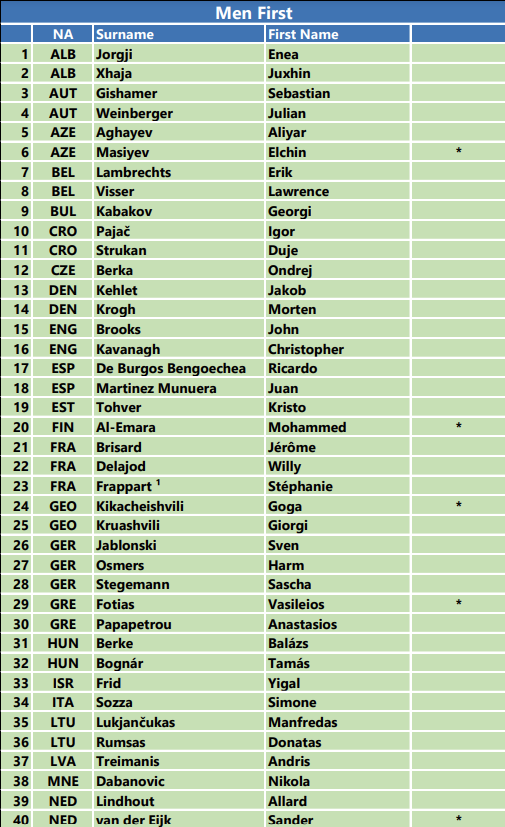 Men First

|  | NA | Surname | First Name |  |
|---|---|---|---|---|
| 1 | ALB | Jorgji | Enea |  |
| 2 | ALB | Xhaja | Juxhin |  |
| 3 | AUT | Gishamer | Sebastian |  |
| 4 | AUT | Weinberger | Julian |  |
| 5 | AZE | Aghayev | Aliyar |  |
| 6 | AZE | Masiyev | Elchin | * |
| 7 | BEL | Lambrechts | Erik |  |
| 8 | BEL | Visser | Lawrence |  |
| 9 | BUL | Kabakov | Georgi |  |
| 10 | CRO | Pajač | Igor |  |
| 11 | CRO | Strukan | Duje |  |
| 12 | CZE | Berka | Ondrej |  |
| 13 | DEN | Kehlet | Jakob |  |
| 14 | DEN | Krogh | Morten |  |
| 15 | ENG | Brooks | John |  |
| 16 | ENG | Kavanagh | Christopher |  |
| 17 | ESP | De Burgos Bengoechea | Ricardo |  |
| 18 | ESP | Martinez Munuera | Juan |  |
| 19 | EST | Tohver | Kristo |  |
| 20 | FIN | Al-Emara | Mohammed | * |
| 21 | FRA | Brisard | Jérôme |  |
| 22 | FRA | Delajod | Willy |  |
| 23 | FRA | Frappart $^1$ | Stéphanie |  |
| 24 | GEO | Kikacheishvili | Goga | * |
| 25 | GEO | Kruashvili | Giorgi |  |
| 26 | GER | Jablonski | Sven |  |
| 27 | GER | Osmers | Harm |  |
| 28 | GER | Stegemann | Sascha |  |
| 29 | GRE | Fotias | Vasileios | * |
| 30 | GRE | Papapetrou | Anastasios |  |
| 31 | HUN | Berke | Balázs |  |
| 32 | HUN | Bognár | Tamás |  |
| 33 | ISR | Frid | Yigal |  |
| 34 | ITA | Sozza | Simone |  |
| 35 | LTU | Lukjančukas | Manfredas |  |
| 36 | LTU | Rumsas | Donatas |  |
| 37 | LVA | Treimanis | Andris |  |
| 38 | MNE | Dabanovic | Nikola |  |
| 39 | NED | Lindhout | Allard |  |
| 40 | NED | van der Eijk | Sander | * |